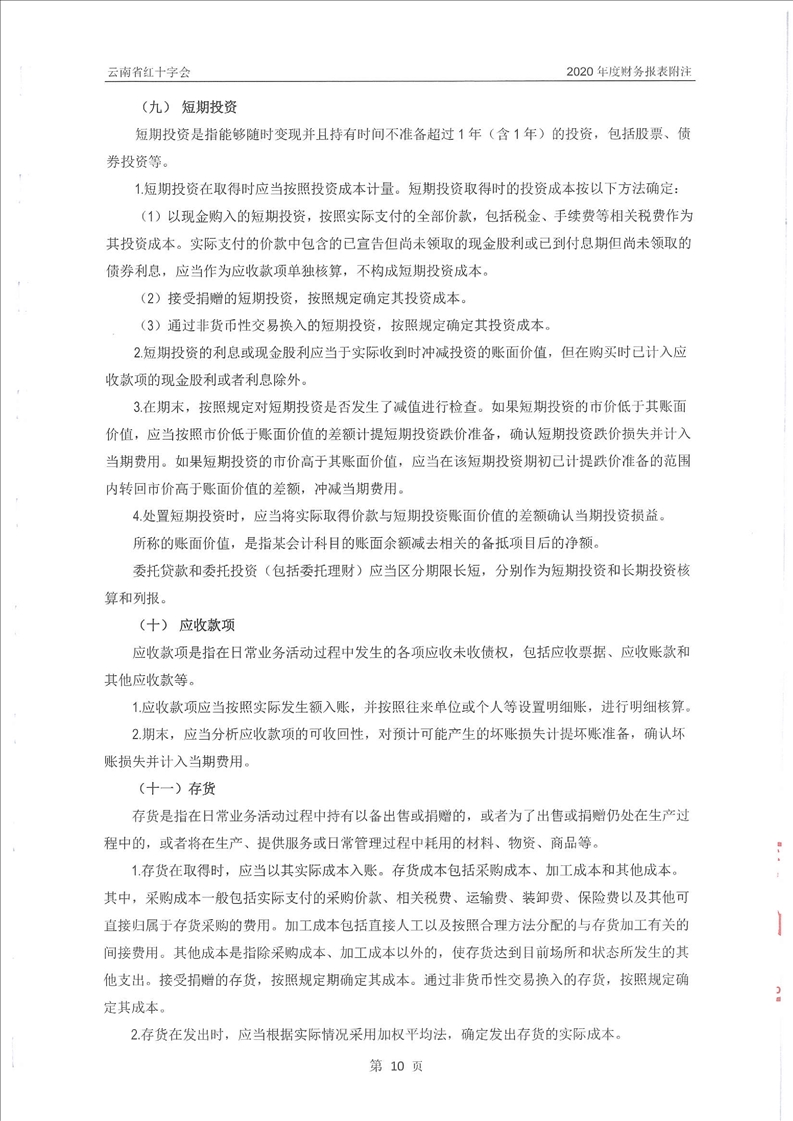 云南省红十字会　　2020 年度财务报表附注

（九） 短期投资

短期投资是指能够随时变现并且持有时间不准备超过 1 年（含 1 年）的投资，包括股票、债券投资等。

1.短期投资在取得时应当按照投资成本计量。短期投资取得时的投资成本按以下方法确定：

（1）以现金购入的短期投资，按照实际支付的全部价款，包括税金、手续费等相关税费作为其投资成本。实际支付的价款中包含的已宣告但尚未领取的现金股利或已到付息期但尚未领取的债券利息，应当作为应收款项单独核算，不构成短期投资成本。

（2）接受捐赠的短期投资，按照规定确定其投资成本。

（3）通过非货币性交易换入的短期投资，按照规定确定其投资成本。

2.短期投资的利息或现金股利应当于实际收到时冲减投资的账面价值，但在购买时已计入应收款项的现金股利或者利息除外。

3.在期末，按照规定对短期投资是否发生了减值进行检查。如果短期投资的市价低于其账面价值，应当按照市价低于账面价值的差额计提短期投资跌价准备，确认短期投资跌价损失并计入当期费用。如果短期投资的市价高于其账面价值，应当在该短期投资期初已计提跌价准备的范围内转回市价高于账面价值的差额，冲减当期费用。

4.处置短期投资时，应当将实际取得价款与短期投资账面价值的差额确认当期投资损益。

所称的账面价值，是指某会计科目的账面余额减去相关的备抵项目后的净额。

委托贷款和委托投资（包括委托理财）应当区分期限长短，分别作为短期投资和长期投资核算和列报。

（十） 应收款项

应收款项是指在日常业务活动过程中发生的各项应收未收债权，包括应收票据、应收账款和其他应收款等。

1.应收款项应当按照实际发生额入账，并按照往来单位或个人等设置明细账，进行明细核算。

2.期末，应当分析应收款项的可收回性，对预计可能产生的坏账损失计提坏账准备，确认坏账损失并计入当期费用。

（十一）存货

存货是指在日常业务活动过程中持有以备出售或捐赠的，或者为了出售或捐赠仍处在生产过程中的，或者将在生产、提供服务或日常管理过程中耗用的材料、物资、商品等。

1.存货在取得时，应当以其实际成本入账。存货成本包括采购成本、加工成本和其他成本。其中，采购成本一般包括实际支付的采购价款、相关税费、运输费、装卸费、保险费以及其他可直接归属于存货采购的费用。加工成本包括直接人工以及按照合理方法分配的与存货加工有关的间接费用。其他成本是指除采购成本、加工成本以外的，使存货达到目前场所和状态所发生的其他支出。接受捐赠的存货，按照规定期确定其成本。通过非货币性交易换入的存货，按照规定确定其成本。

2.存货在发出时，应当根据实际情况采用加权平均法，确定发出存货的实际成本。

第 10 页